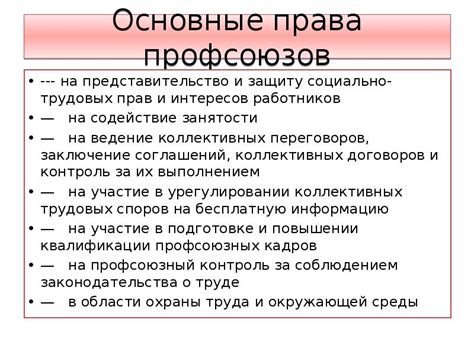 Основные права профсоюзов

• --- на представительство и защиту социально-трудовых прав и интересов работников
• — на содействие занятости
• — на ведение коллективных переговоров, заключение соглашений, коллективных договоров и контроль за их выполнением
• — на участие в урегулировании коллективных трудовых споров на бесплатную информацию
• — на участие в подготовке и повышении квалификации профсоюзных кадров
• — на профсоюзный контроль за соблюдением законодательства о труде
• — в области охраны труда и окружающей среды